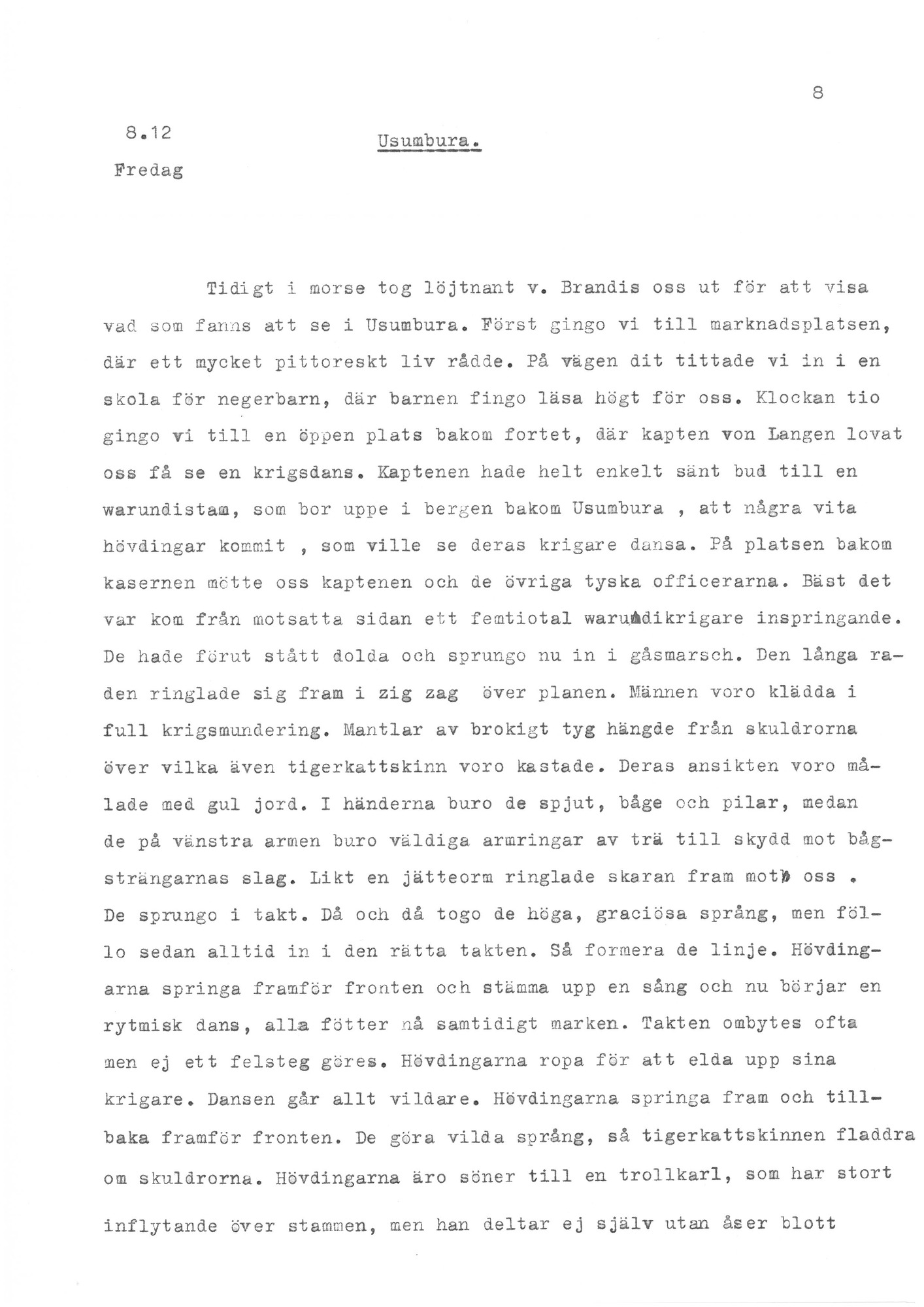 8

8.12

Fredag

Usumbura.

Tidigt i morse tog löjtnant v. Brandis oss ut för att visa vad som fanns att se i Usumbura. Först gingo vi till marknadsplatsen, där ett mycket pittoreskt liv rådde. På vägen dit tittade vi in i en skola för negerbarn, där barnen fingo läsa högt för oss. Klockan tio gingo vi till en öppen plats bakom fortet, där kapten von Langen lovat oss få se en krigsdans. Kaptenen hade helt enkelt sänt bud till en warundistam, som bor uppe i bergen bakom Usumbura , att några vita hövdingar kommit , som ville se deras krigare dansa. På platsen bakom kasernen mötte oss kaptenen och de övriga tyska officerarna. Bäst det var kom från motsatta sidan ett femtiotal warundikrigare inspringande. De hade förut stått dolda och sprungo nu in i gåsmarsch. Den långa raden ringlade sig fram i zig zag över planen. Männen voro klädda i full krigsmundering. Mantlar av brokigt tyg hängde från skuldrorna över vilka även tigerkattskinn voro kastade. Deras ansikten voro målade med gul jord. I händerna buro de spjut, båge och pilar, medan de på vänstra armen buro väldiga armringar av trä till skydd mot bågsträngarnas slag. Likt en jätteorm ringlade skaran fram mot oss . De sprungo i takt. Då och då togo de höga, graciösa språng, men föllo sedan alltid in i den rätta takten. Så formera de linje. Hövdingarna springa framför fronten och stämma upp en sång och nu börjar en rytmisk dans, alla fötter nå samtidigt marken. Takten ombytes ofta men ej ett felsteg göres. Hövdingarna ropa för att elda upp sina krigare. Dansen går allt vildare. Hövdingarna springa fram och tillbaka framför fronten. De göra vilda språng, så tigerkattskinnen fladdra om skuldrorna. Hövdingarna äro söner till en trollkarl, som har stort inflytande över stammen, men han deltar ej själv utan åser blott